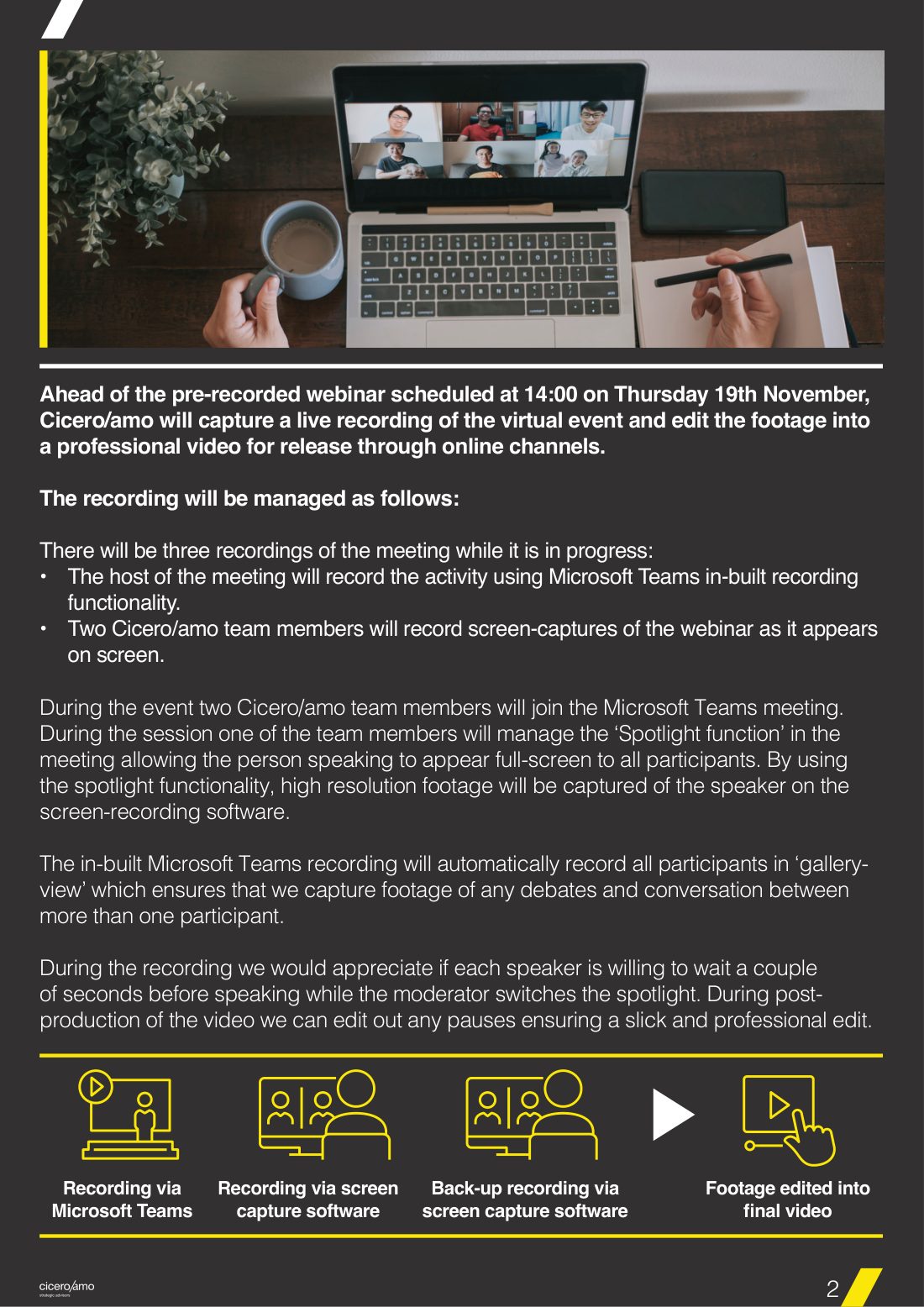 Ahead of the pre-recorded webinar scheduled at 14:00 on Thursday 19th November, Cicero/amo will capture a live recording of the virtual event and edit the footage into a professional video for release through online channels.

The recording will be managed as follows:

There will be three recordings of the meeting while it is in progress:
• The host of the meeting will record the activity using Microsoft Teams in-built recording functionality.
• Two Cicero/amo team members will record screen-captures of the webinar as it appears on screen.

During the event two Cicero/amo team members will join the Microsoft Teams meeting. During the session one of the team members will manage the 'Spotlight function' in the meeting allowing the person speaking to appear full-screen to all participants. By using the spotlight functionality, high resolution footage will be captured of the speaker on the screen-recording software.

The in-built Microsoft Teams recording will automatically record all participants in 'gallery-view' which ensures that we capture footage of any debates and conversation between more than one participant.

During the recording we would appreciate if each speaker is willing to wait a couple of seconds before speaking while the moderator switches the spotlight. During post-production of the video we can edit out any pauses ensuring a slick and professional edit.

Recording via Microsoft Teams

Recording via screen capture software

Back-up recording via screen capture software

Footage edited into final video

cicero/amo
strategic advisors

2